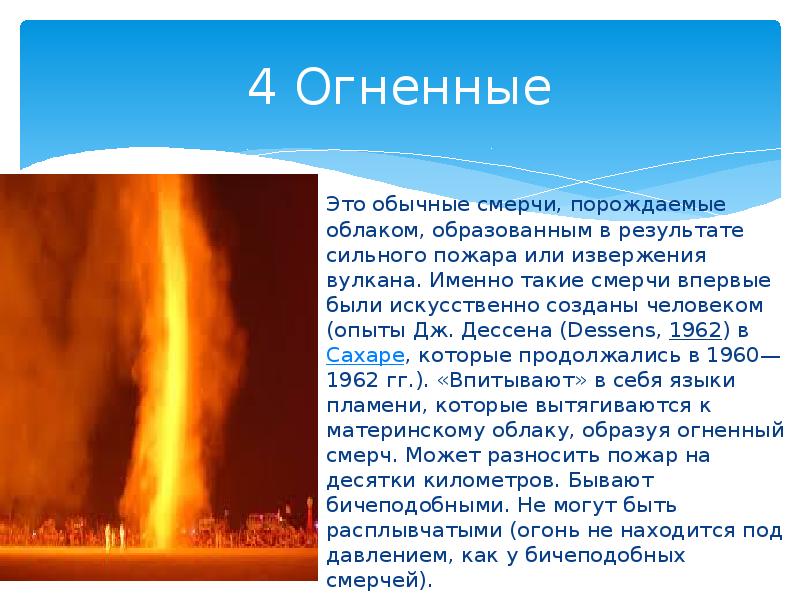 4 Огненные

Это обычные смерчи, порождаемые облаком, образованным в результате сильного пожара или извержения вулкана. Именно такие смерчи впервые были искусственно созданы человеком (опыты Дж. Дессена (Dessens, 1962) в Сахаре, которые продолжались в 1960—1962 гг.). «Впитывают» в себя языки пламени, которые вытягиваются к материнскому облаку, образуя огненный смерч. Может разносить пожар на десятки километров. Бывают бичеподобными. Не могут быть расплывчатыми (огонь не находится под давлением, как у бичеподобных смерчей).